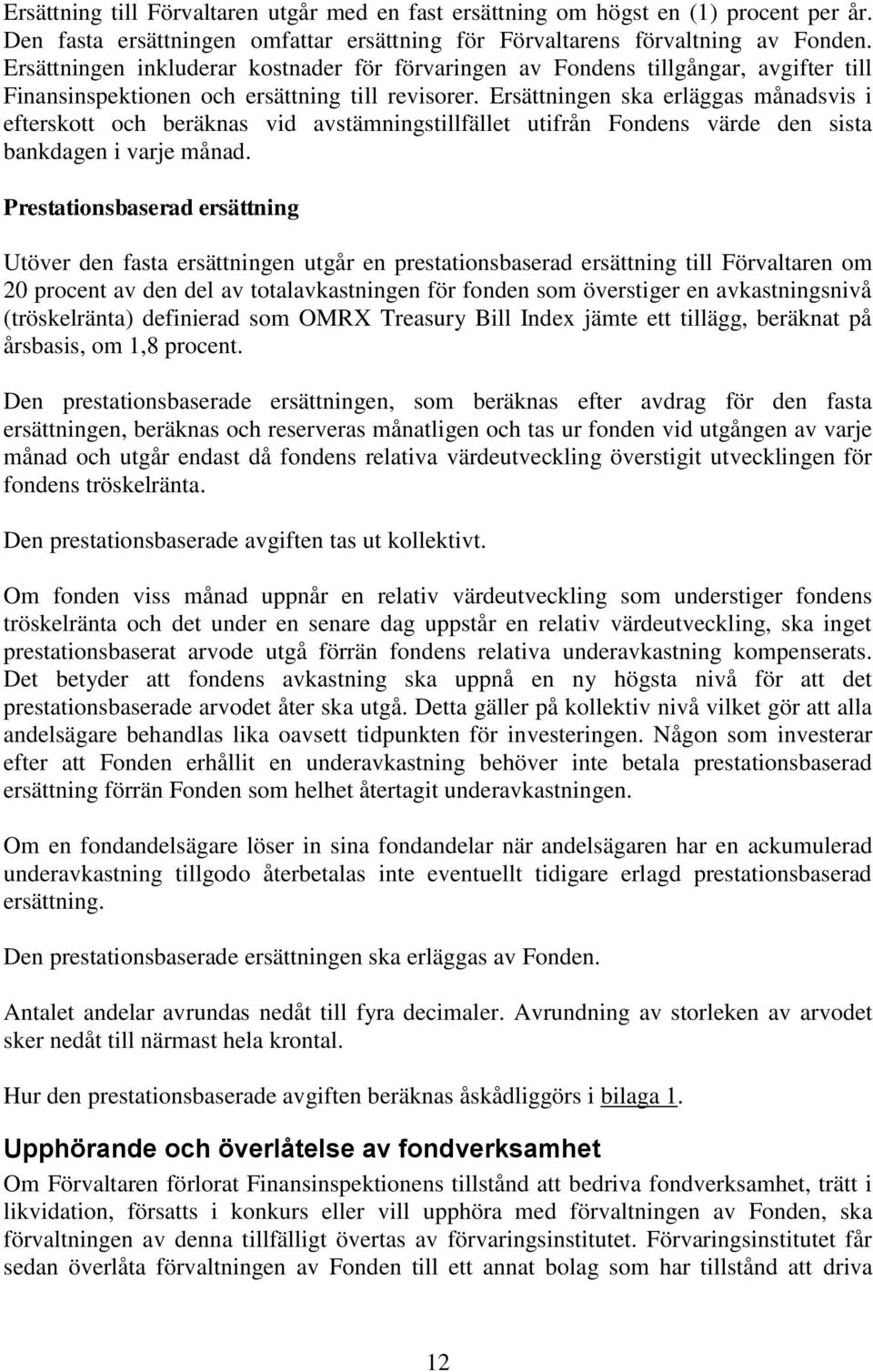 Ersättning till Förvaltaren utgår med en fast ersättning om högst en (1) procent per år. Den fasta ersättningen omfattar ersättning för Förvaltarens förvaltning av Fonden. Ersättningen inkluderar kostnader för förvaringen av Fondens tillgångar, avgifter till Finansinspektionen och ersättning till revisorer. Ersättningen ska erläggas månadsvis i efterskott och beräknas vid avstämningstillfället utifrån Fondens värde den sista bankdagen i varje månad.

Prestationsbaserad ersättning

Utöver den fasta ersättningen utgår en prestationsbaserad ersättning till Förvaltaren om 20 procent av den del av totalavkastningen för fonden som överstiger en avkastningsnivå (tröskelränta) definierad som OMRX Treasury Bill Index jämte ett tillägg, beräknat på årsbasis, om 1,8 procent.

Den prestationsbaserade ersättningen, som beräknas efter avdrag för den fasta ersättningen, beräknas och reserveras månatligen och tas ur fonden vid utgången av varje månad och utgår endast då fondens relativa värdeutveckling överstigit utvecklingen för fondens tröskelränta.

Den prestationsbaserade avgiften tas ut kollektivt.

Om fonden viss månad uppnår en relativ värdeutveckling som understiger fondens tröskelränta och det under en senare dag uppstår en relativ värdeutveckling, ska inget prestationsbaserat arvode utgå förrän fondens relativa underavkastning kompenserats. Det betyder att fondens avkastning ska uppnå en ny högsta nivå för att det prestationsbaserade arvodet åter ska utgå. Detta gäller på kollektiv nivå vilket gör att alla andelsägare behandlas lika oavsett tidpunkten för investeringen. Någon som investerar efter att Fonden erhållit en underavkastning behöver inte betala prestationsbaserad ersättning förrän Fonden som helhet återtagit underavkastningen.

Om en fondandelsägare löser in sina fondandelar när andelsägaren har en ackumulerad underavkastning tillgodo återbetalas inte eventuellt tidigare erlagd prestationsbaserad ersättning.

Den prestationsbaserade ersättningen ska erläggas av Fonden.

Antalet andelar avrundas nedåt till fyra decimaler. Avrundning av storleken av arvodet sker nedåt till närmast hela krontal.

Hur den prestationsbaserade avgiften beräknas åskådliggörs i bilaga 1.

Upphörande och överlåtelse av fondverksamhet

Om Förvaltaren förlorat Finansinspektionens tillstånd att bedriva fondverksamhet, trätt i likvidation, försatts i konkurs eller vill upphöra med förvaltningen av Fonden, ska förvaltningen av denna tillfälligt övertas av förvaringsinstitutet. Förvaringsinstitutet får sedan överlåta förvaltningen av Fonden till ett annat bolag som har tillstånd att driva

12